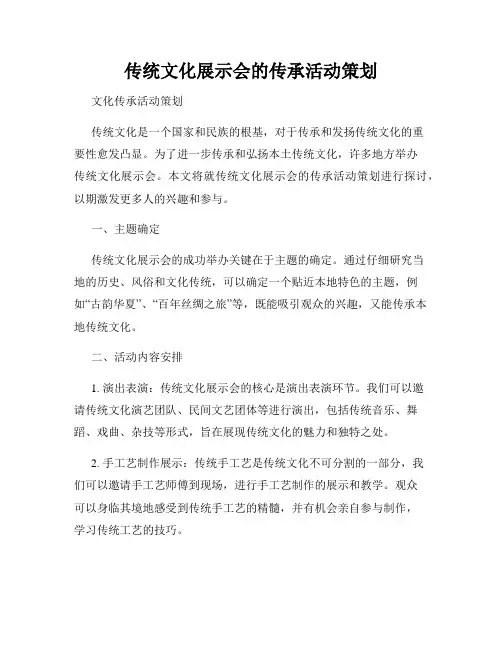 传统文化展示会的传承活动策划

文化传承活动策划

传统文化是一个国家和民族的根基，对于传承和发扬传统文化的重要性愈发凸显。为了进一步传承和弘扬本土传统文化，许多地方举办传统文化展示会。本文将就传统文化展示会的传承活动策划进行探讨，以期激发更多人的兴趣和参与。

一、主题确定

传统文化展示会的成功举办关键在于主题的确定。通过仔细研究当地的历史、风俗和文化传统，可以确定一个贴近本地特色的主题，例如“古韵华夏”、“百年丝绸之旅”等，既能吸引观众的兴趣，又能传承本地传统文化。

二、活动内容安排

1. 演出表演：传统文化展示会的核心是演出表演环节。我们可以邀请传统文化演艺团队、民间文艺团体等进行演出，包括传统音乐、舞蹈、戏曲、杂技等形式，旨在展现传统文化的魅力和独特之处。

2. 手工艺制作展示：传统手工艺是传统文化不可分割的一部分，我们可以邀请手工艺师傅到现场，进行手工艺制作的展示和教学。观众可以身临其境地感受到传统手工艺的精髓，并有机会亲自参与制作，学习传统工艺的技巧。